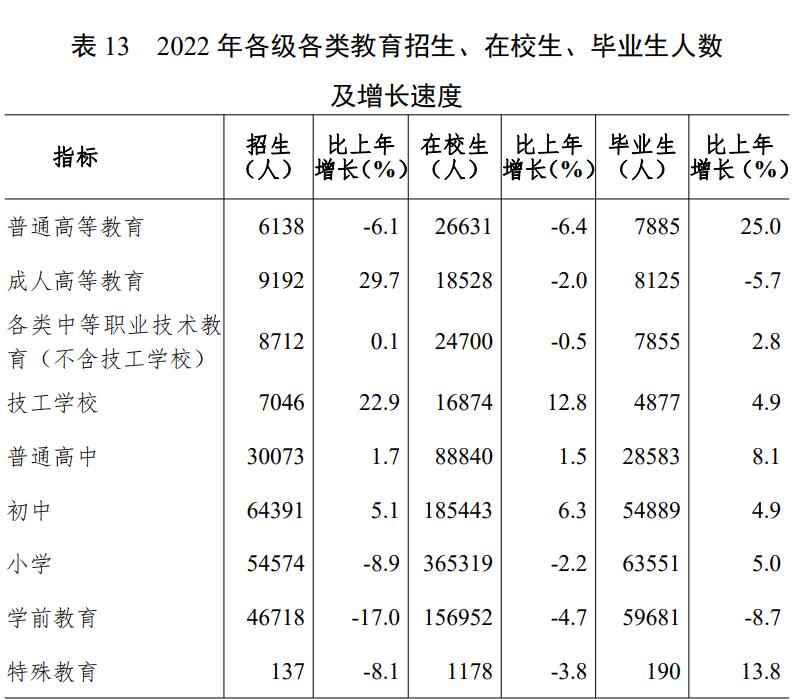 表 13　2022 年各级各类教育招生、在校生、毕业生人数及增长速度

| 指标 | 招生（人） | 比上年增长（%） | 在校生（人） | 比上年增长（%） | 毕业生（人） | 比上年增长（%） |
|---|---|---|---|---|---|---|
| 普通高等教育 | 6138 | -6.1 | 26631 | -6.4 | 7885 | 25.0 |
| 成人高等教育 | 9192 | 29.7 | 18528 | -2.0 | 8125 | -5.7 |
| 各类中等职业技术教育（不含技工学校） | 8712 | 0.1 | 24700 | -0.5 | 7855 | 2.8 |
| 技工学校 | 7046 | 22.9 | 16874 | 12.8 | 4877 | 4.9 |
| 普通高中 | 30073 | 1.7 | 88840 | 1.5 | 28583 | 8.1 |
| 初中 | 64391 | 5.1 | 185443 | 6.3 | 54889 | 4.9 |
| 小学 | 54574 | -8.9 | 365319 | -2.2 | 63551 | 5.0 |
| 学前教育 | 46718 | -17.0 | 156952 | -4.7 | 59681 | -8.7 |
| 特殊教育 | 137 | -8.1 | 1178 | -3.8 | 190 | 13.8 |